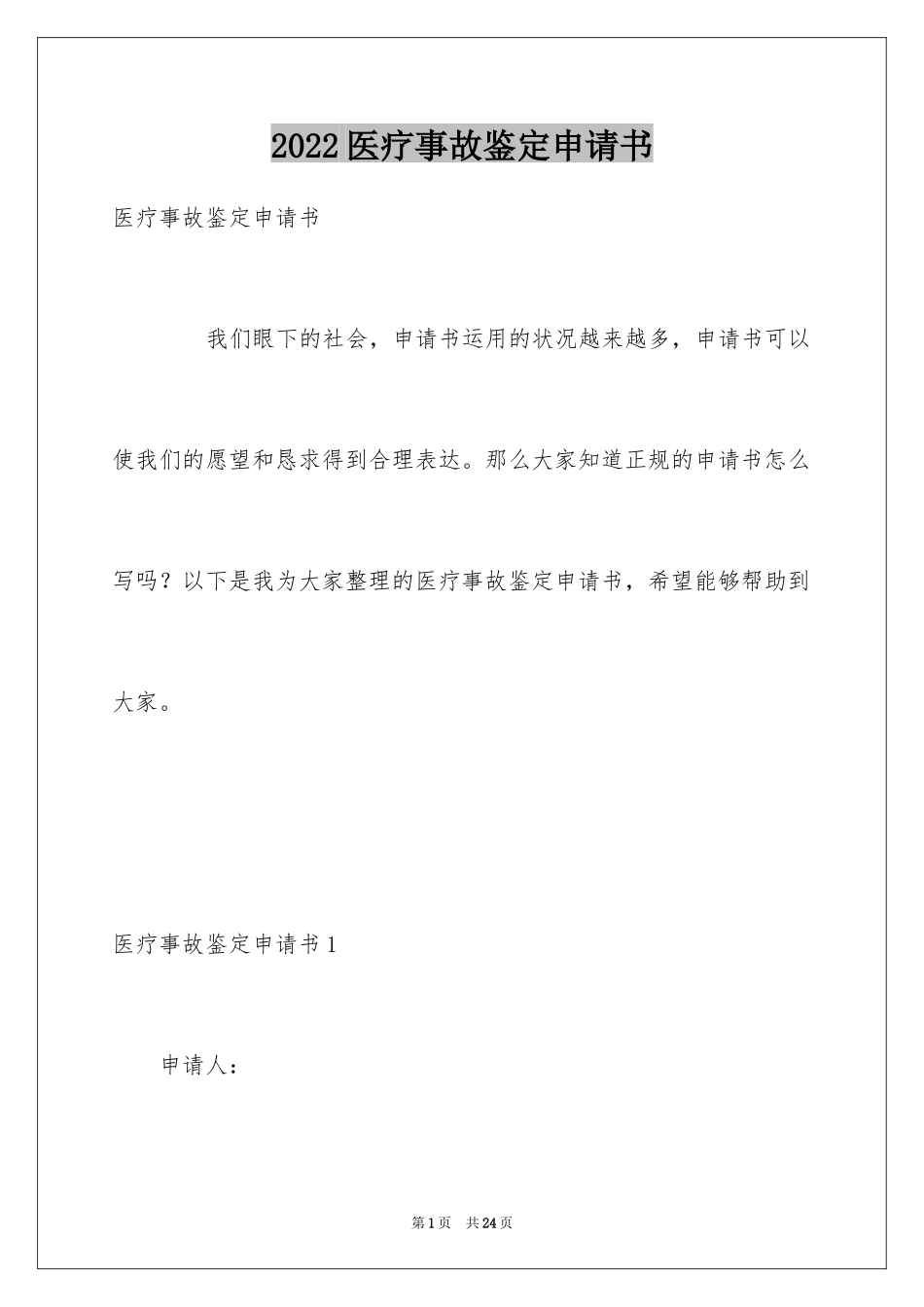 2022医疗事故鉴定申请书

医疗事故鉴定申请书

我们眼下的社会，申请书运用的状况越来越多，申请书可以使我们的愿望和恳求得到合理表达。那么大家知道正规的申请书怎么写吗？以下是我为大家整理的医疗事故鉴定申请书，希望能够帮助到大家。

医疗事故鉴定申请书1

申请人：

第1页 共24页